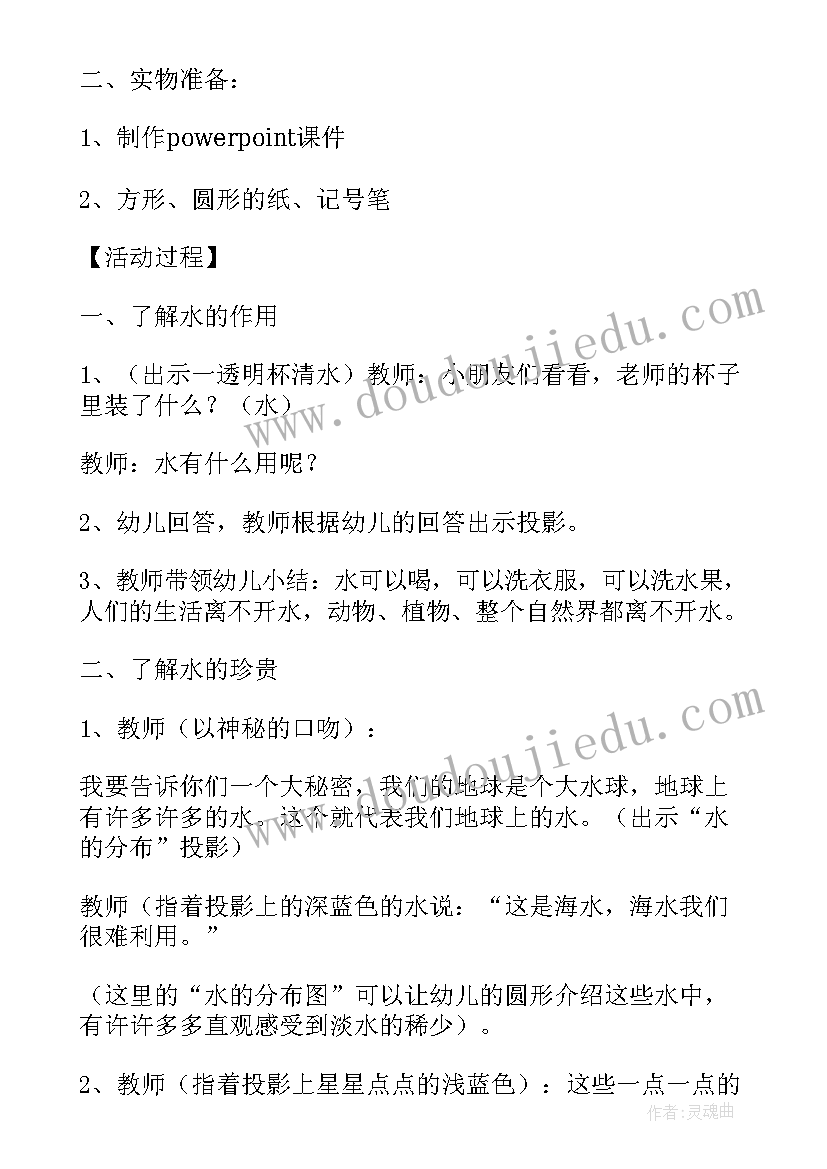 二、实物准备：

1、制作powerpoint课件

2、方形、圆形的纸、记号笔

【活动过程】

一、了解水的作用

1、（出示一透明杯清水）教师：小朋友们看看，老师的杯子里装了什么？（水）

教师：水有什么用呢？

2、幼儿回答，教师根据幼儿的回答出示投影。

3、教师带领幼儿小结：水可以喝，可以洗衣服，可以洗水果，人们的生活离不开水，动物、植物、整个自然界都离不开水。

二、了解水的珍贵

1、教师（以神秘的口吻）：

我要告诉你们一个大秘密，我们的地球是个大水球，地球上有许多许多的水。这个就代表我们地球上的水。（出示“水的分布”投影）

教师（指着投影上的深蓝色的水说：“这是海水，海水我们很难利用。”

（这里的“水的分布图”可以让幼儿的圆形介绍这些水中，有许许多多直观感受到淡水的稀少）。

2、教师（指着投影上星星点点的浅蓝色）：这些一点一点的

www.doudoujiedu.com

www.doudoujiedu.com

作者：灵魂曲